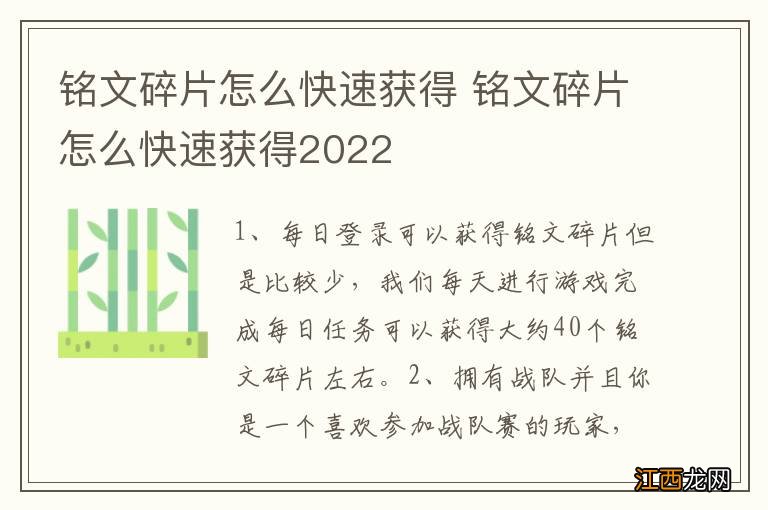 铭文碎片怎么快速获得 铭文碎片怎么快速获得2022

1、每日登录可以获得铭文碎片但是比较少，我们每天进行游戏完成每日任务可以获得大约40个铭文碎片左右。2、拥有战队并且你是一个喜欢参加战队赛的玩家，

江西龙网